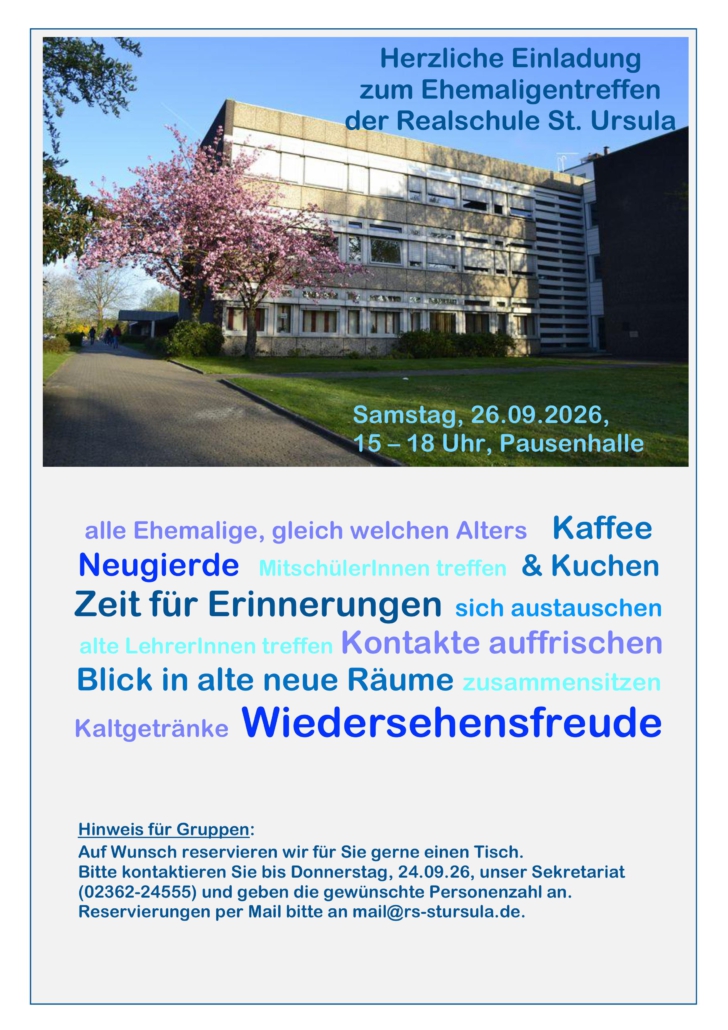 Herzliche Einladung
zum Ehemaligentreffen
der Realschule St. Ursula

Samstag, 26.09.2026,
15 – 18 Uhr, Pausenhalle

alle Ehemalige, gleich welchen Alters Kaffee
Neugierde MitschülerInnen treffen & Kuchen
Zeit für Erinnerungen sich austauschen
alte LehrerInnen treffen Kontakte auffrischen
Blick in alte neue Räume zusammensitzen
Kaltgetränke Wiedersehensfreude

Hinweis für Gruppen:
Auf Wunsch reservieren wir für Sie gerne einen Tisch.
Bitte kontaktieren Sie bis Donnerstag, 24.09.26, unser Sekretariat (02362-24555) und geben die gewünschte Personenzahl an.
Reservierungen per Mail bitte an mail@rs-stursula.de.